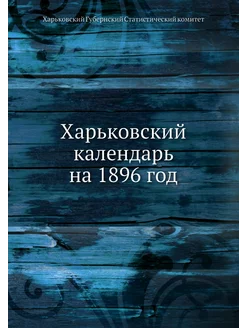 Харьковский Губернский Статистический комитет

Харьковский календарь на 1896 год